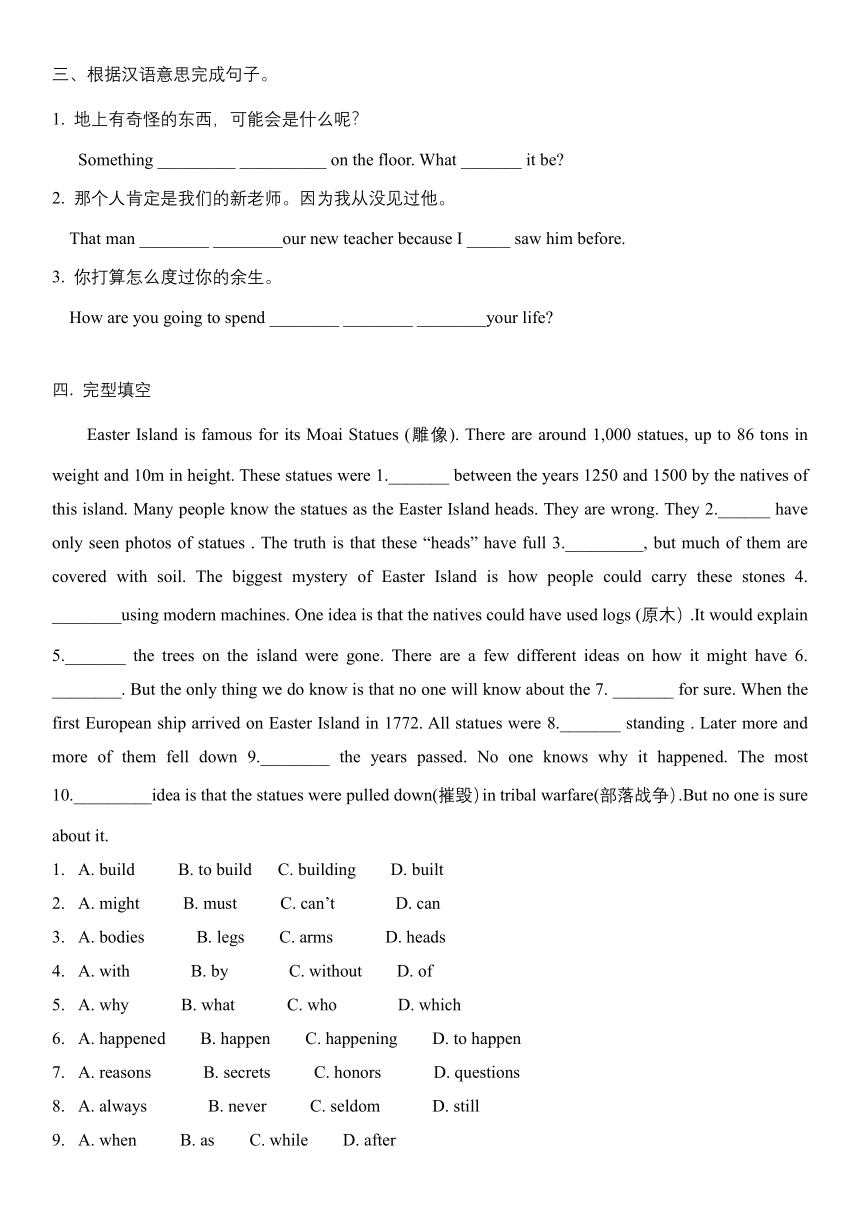 三、根据汉语意思完成句子。

1. 地上有奇怪的东西，可能会是什么呢？

Something _________ __________ on the floor. What _______ it be?

2. 那个人肯定是我们的新老师。因为我从没见过他。

That man ________ ________our new teacher because I _____ saw him before.

3. 你打算怎么度过你的余生。

How are you going to spend ________ ________ ________your life?

四. 完型填空

Easter Island is famous for its Moai Statues (雕像). There are around 1,000 statues, up to 86 tons in weight and 10m in height. These statues were 1._______ between the years 1250 and 1500 by the natives of this island. Many people know the statues as the Easter Island heads. They are wrong. They 2.______ have only seen photos of statues . The truth is that these “heads” have full 3._________, but much of them are covered with soil. The biggest mystery of Easter Island is how people could carry these stones 4. ________using modern machines. One idea is that the natives could have used logs (原木）.It would explain 5._______ the trees on the island were gone. There are a few different ideas on how it might have 6. ________. But the only thing we do know is that no one will know about the 7. _______ for sure. When the first European ship arrived on Easter Island in 1772. All statues were 8._______ standing . Later more and more of them fell down 9.________ the years passed. No one knows why it happened. The most 10._________idea is that the statues were pulled down(摧毁) in tribal warfare(部落战争) .But no one is sure about it.

1. A. build B. to build C. building D. built

2. A. might B. must C. can’t D. can

3. A. bodies B. legs C. arms D. heads

4. A. with B. by C. without D. of

5. A. why B. what C. who D. which

6. A. happened B. happen C. happening D. to happen

7. A. reasons B. secrets C. honors D. questions

8. A. always B. never C. seldom D. still

9. A. when B. as C. while D. after